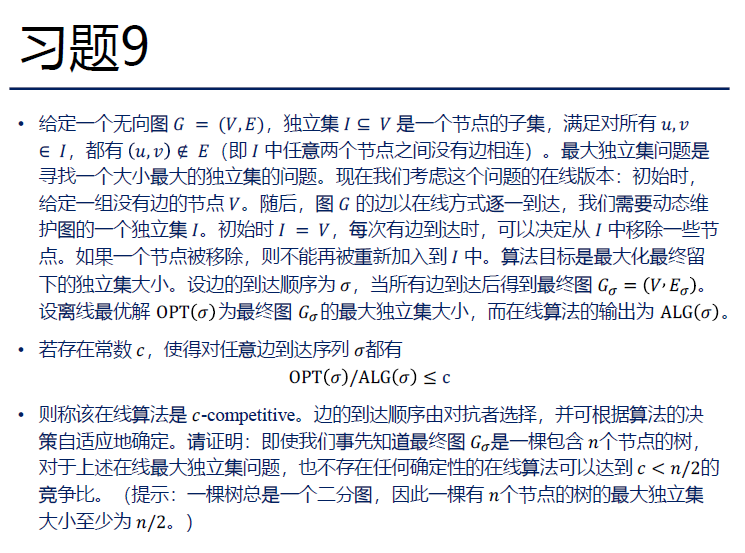 习题9

• 给定一个无向图 $G = (V, E)$，独立集 $I \subseteq V$ 是一个节点的子集，满足对所有 $u, v \in I$，都有 $(u, v) \notin E$（即 $I$ 中任意两个节点之间没有边相连）。最大独立集问题是寻找一个大小最大的独立集的问题。现在我们考虑这个问题的在线版本：初始时，给定一组没有边的节点 $V$。随后，图 $G$ 的边以在线方式逐一到达，我们需要动态维护图的一个独立集 $I$。初始时 $I = V$，每次有边到达时，可以决定从 $I$ 中移除一些节点。如果一个节点被移除，则不能再被重新加入到 $I$ 中。算法目标是最大化最终留下的独立集大小。设边的到达顺序为 $\sigma$，当所有边到达后得到最终图 $G_\sigma = (V, E_\sigma)$。设离线最优解 $\mathrm{OPT}(\sigma)$ 为最终图 $G_\sigma$ 的最大独立集大小，而在线算法的输出为 $\mathrm{ALG}(\sigma)$。

• 若存在常数 $c$，使得对任意边到达序列 $\sigma$ 都有
$\mathrm{OPT}(\sigma)/\mathrm{ALG}(\sigma) \leq c$

• 则称该在线算法是 $c$-competitive。边的到达顺序由对抗者选择，并可根据算法的决策自适应地确定。请证明：即使我们事先知道最终图 $G_\sigma$ 是一棵包含 $n$ 个节点的树，对于上述在线最大独立集问题，也不存在任何确定性的在线算法可以达到 $c < n/2$ 的竞争比。（提示：一棵树总是一个二分图，因此一棵有 $n$ 个节点的树的最大独立集大小至少为 $n/2$。）